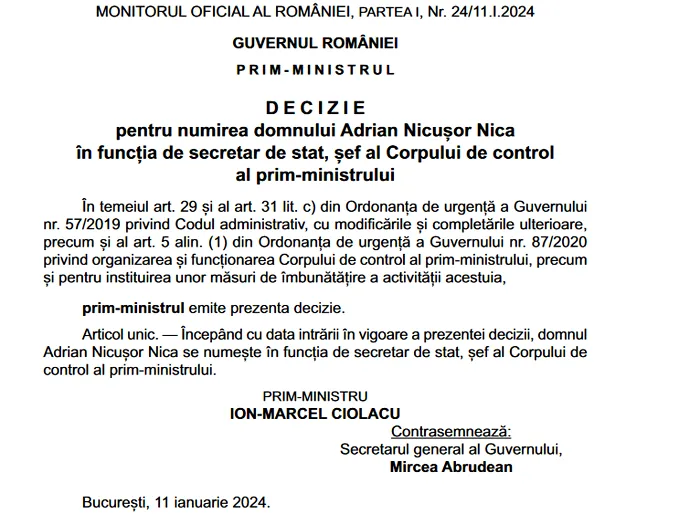 MONITORUL OFICIAL AL ROMÂNIEI, PARTEA I, Nr. 24/11.I.2024

GUVERNUL ROMÂNIEI

PRIM-MINISTRUL

DECIZIE
pentru numirea domnului Adrian Nicușor Nica în funcția de secretar de stat, șef al Corpului de control al prim-ministrului

În temeiul art. 29 și al art. 31 lit. c) din Ordonanța de urgență a Guvernului nr. 57/2019 privind Codul administrativ, cu modificările și completările ulterioare, precum și al art. 5 alin. (1) din Ordonanța de urgență a Guvernului nr. 87/2020 privind organizarea și funcționarea Corpului de control al prim-ministrului, precum și pentru instituirea unor măsuri de îmbunătățire a activității acestuia,

prim-ministrul emite prezenta decizie.

Articol unic. — Începând cu data intrării în vigoare a prezentei decizii, domnul Adrian Nicușor Nica se numește în funcția de secretar de stat, șef al Corpului de control al prim-ministrului.

PRIM-MINISTRU
ION-MARCEL CIOLACU

Contrasemnează:
Secretarul general al Guvernului,
Mircea Abrudean

București, 11 ianuarie 2024.